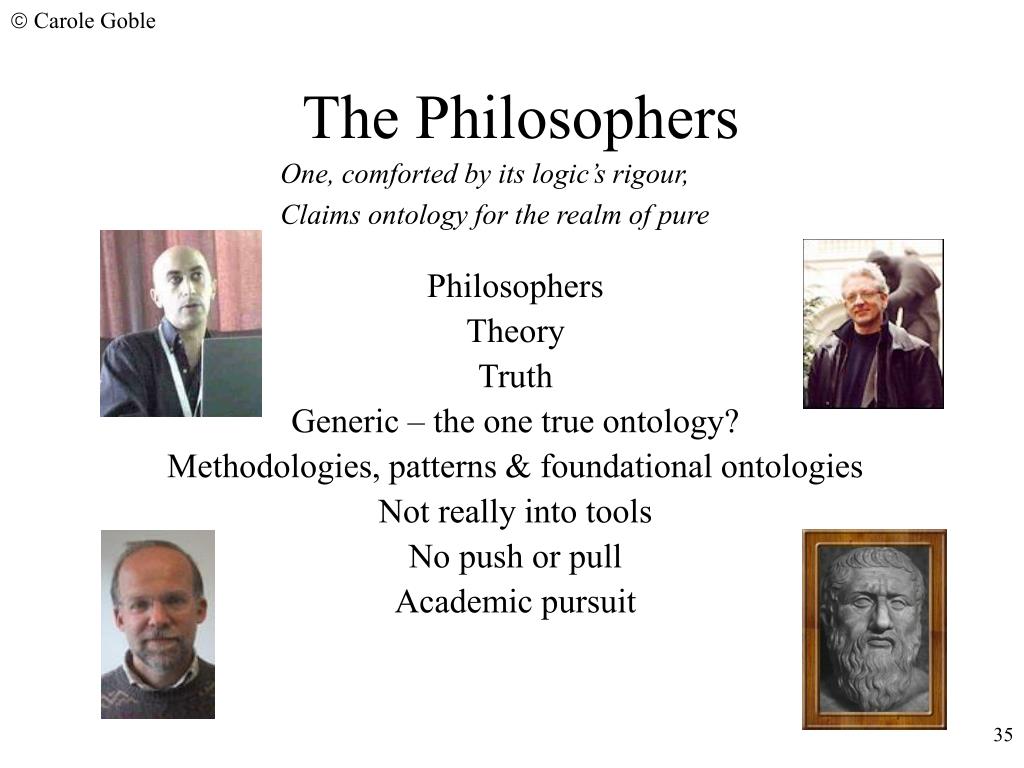 © Carole Goble

The Philosophers

One, comforted by its logic's rigour,
Claims ontology for the realm of pure

Philosophers
Theory
Truth
Generic – the one true ontology?
Methodologies, patterns & foundational ontologies
Not really into tools
No push or pull
Academic pursuit

35